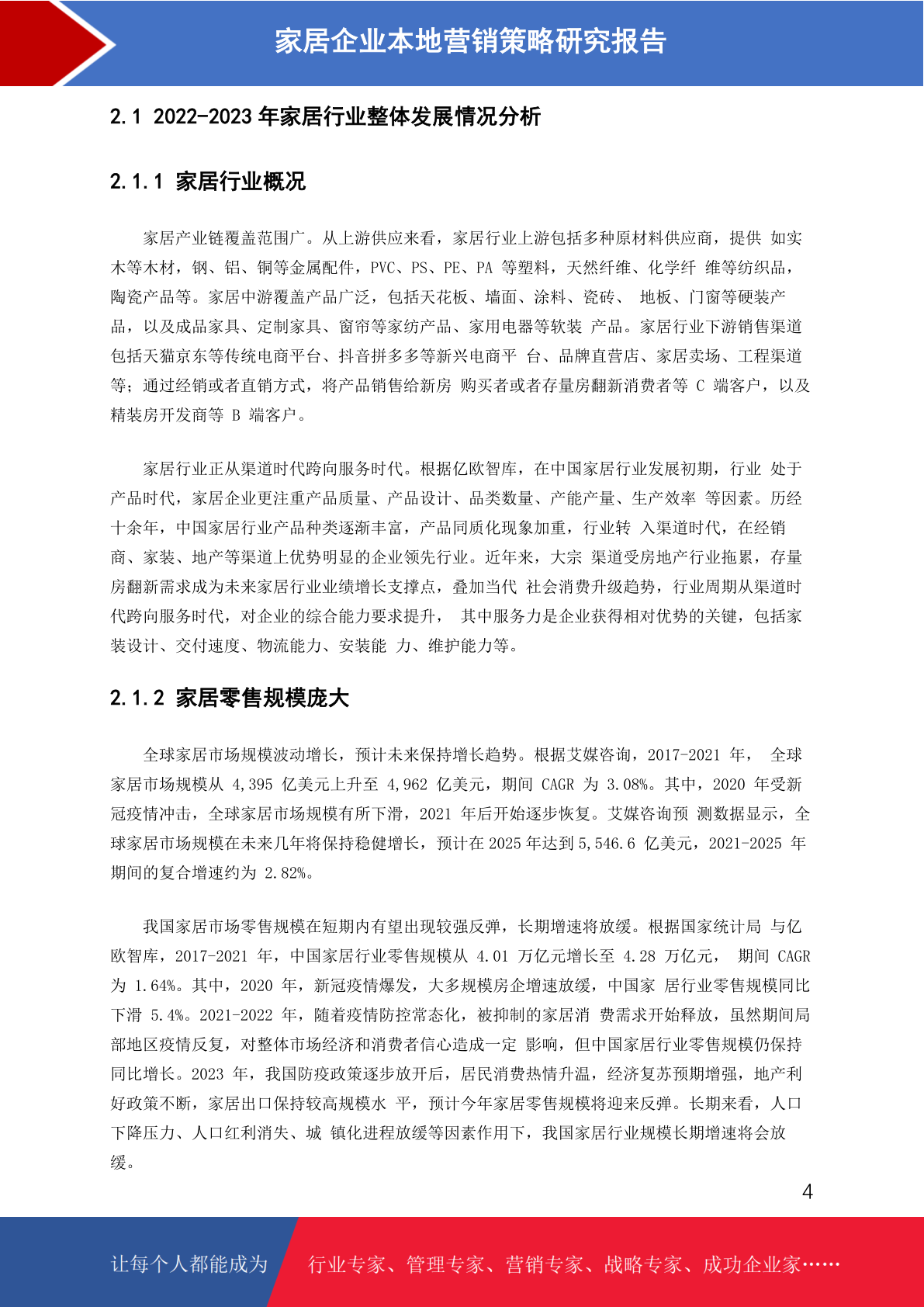 家居企业本地营销策略研究报告

2.1 2022-2023 年家居行业整体发展情况分析

2.1.1 家居行业概况

家居产业链覆盖范围广。从上游供应来看，家居行业上游包括多种原材料供应商，提供 如实木等木材，钢、铝、铜等金属配件，PVC、PS、PE、PA 等塑料，天然纤维、化学纤 维等纺织品，陶瓷产品等。家居中游覆盖产品广泛，包括天花板、墙面、涂料、瓷砖、 地板、门窗等硬装产品，以及成品家具、定制家具、窗帘等家纺产品、家用电器等软装 产品。家居行业下游销售渠道包括天猫京东等传统电商平台、抖音拼多多等新兴电商平 台、品牌直营店、家居卖场、工程渠道等；通过经销或者直销方式，将产品销售给新房 购买者或者存量房翻新消费者等 C 端客户，以及精装房开发商等 B 端客户。

家居行业正从渠道时代跨向服务时代。根据亿欧智库，在中国家居行业发展初期，行业 处于产品时代，家居企业更注重产品质量、产品设计、品类数量、产能产量、生产效率 等因素。历经十余年，中国家居行业产品种类逐渐丰富，产品同质化现象加重，行业转 入渠道时代，在经销商、家装、地产等渠道上优势明显的企业领先行业。近年来，大宗 渠道受房地产行业拖累，存量房翻新需求成为未来家居行业业绩增长支撑点，叠加当代 社会消费升级趋势，行业周期从渠道时代跨向服务时代，对企业的综合能力要求提升， 其中服务力是企业获得相对优势的关键，包括家装设计、交付速度、物流能力、安装能 力、维护能力等。

2.1.2 家居零售规模庞大

全球家居市场规模波动增长，预计未来保持增长趋势。根据艾媒咨询，2017-2021 年， 全球家居市场规模从 4,395 亿美元上升至 4,962 亿美元，期间 CAGR 为 3.08%。其中，2020 年受新冠疫情冲击，全球家居市场规模有所下滑，2021 年后开始逐步恢复。艾媒咨询预 测数据显示，全球家居市场规模在未来几年将保持稳健增长，预计在 2025 年达到 5,546.6 亿美元，2021-2025 年期间的复合增速约为 2.82%。

我国家居市场零售规模在短期内有望出现较强反弹，长期增速将放缓。根据国家统计局 与亿欧智库，2017-2021 年，中国家居行业零售规模从 4.01 万亿元增长至 4.28 万亿元， 期间 CAGR 为 1.64%。其中，2020 年，新冠疫情爆发，大多规模房企增速放缓，中国家 居行业零售规模同比下滑 5.4%。2021-2022 年，随着疫情防控常态化，被抑制的家居消 费需求开始释放，虽然期间局部地区疫情反复，对整体市场经济和消费者信心造成一定 影响，但中国家居行业零售规模仍保持同比增长。2023 年，我国防疫政策逐步放开后，居民消费热情升温，经济复苏预期增强，地产利好政策不断，家居出口保持较高规模水 平，预计今年家居零售规模将迎来反弹。长期来看，人口下降压力、人口红利消失、城 镇化进程放缓等因素作用下，我国家居行业规模长期增速将会放缓。

4

让每个人都能成为 行业专家、管理专家、营销专家、战略专家、成功企业家……